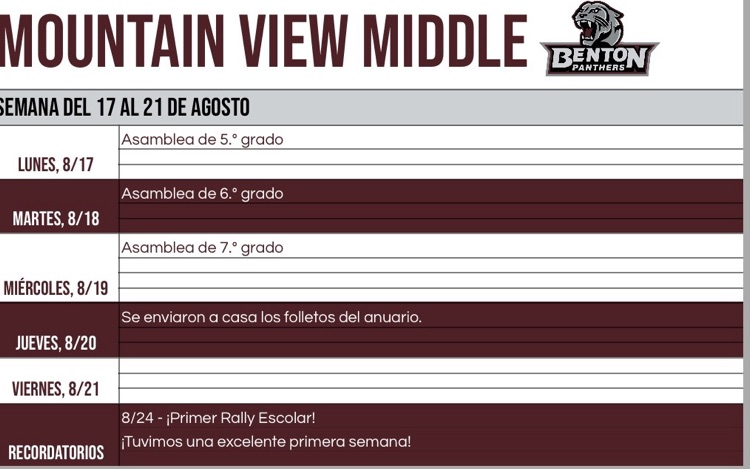 MOUNTAIN VIEW MIDDLE

BENTON PANTHERS

SEMANA DEL 17 AL 21 DE AGOSTO

| | |
|---|---|
| LUNES, 8/17 | Asamblea de 5.° grado |
| MARTES, 8/18 | Asamblea de 6.° grado |
| MIÉRCOLES, 8/19 | Asamblea de 7.° grado |
| JUEVES, 8/20 | Se enviaron a casa los folletos del anuario. |
| VIERNES, 8/21 | |
| RECORDATORIOS | 8/24 - ¡Primer Rally Escolar! ¡Tuvimos una excelente primera semana! |